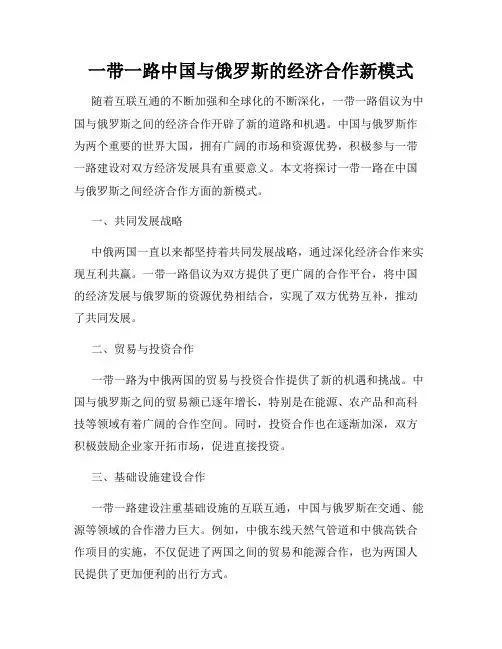 一带一路中国与俄罗斯的经济合作新模式

随着互联互通的不断加强和全球化的不断深化，一带一路倡议为中国与俄罗斯之间的经济合作开辟了新的道路和机遇。中国与俄罗斯作为两个重要的世界大国，拥有广阔的市场和资源优势，积极参与一带一路建设对双方经济发展具有重要意义。本文将探讨一带一路在中国与俄罗斯之间经济合作方面的新模式。

一、共同发展战略

中俄两国一直以来都坚持着共同发展战略，通过深化经济合作来实现互利共赢。一带一路倡议为双方提供了更广阔的合作平台，将中国的经济发展与俄罗斯的资源优势相结合，实现了双方优势互补，推动了共同发展。

二、贸易与投资合作

一带一路为中俄两国的贸易与投资合作提供了新的机遇和挑战。中国与俄罗斯之间的贸易额已逐年增长，特别是在能源、农产品和高科技等领域有着广阔的合作空间。同时，投资合作也在逐渐加深，双方积极鼓励企业家开拓市场，促进直接投资。

三、基础设施建设合作

一带一路建设注重基础设施的互联互通，中国与俄罗斯在交通、能源等领域的合作潜力巨大。例如，中俄东线天然气管道和中俄高铁合作项目的实施，不仅促进了两国之间的贸易和能源合作，也为两国人民提供了更加便利的出行方式。